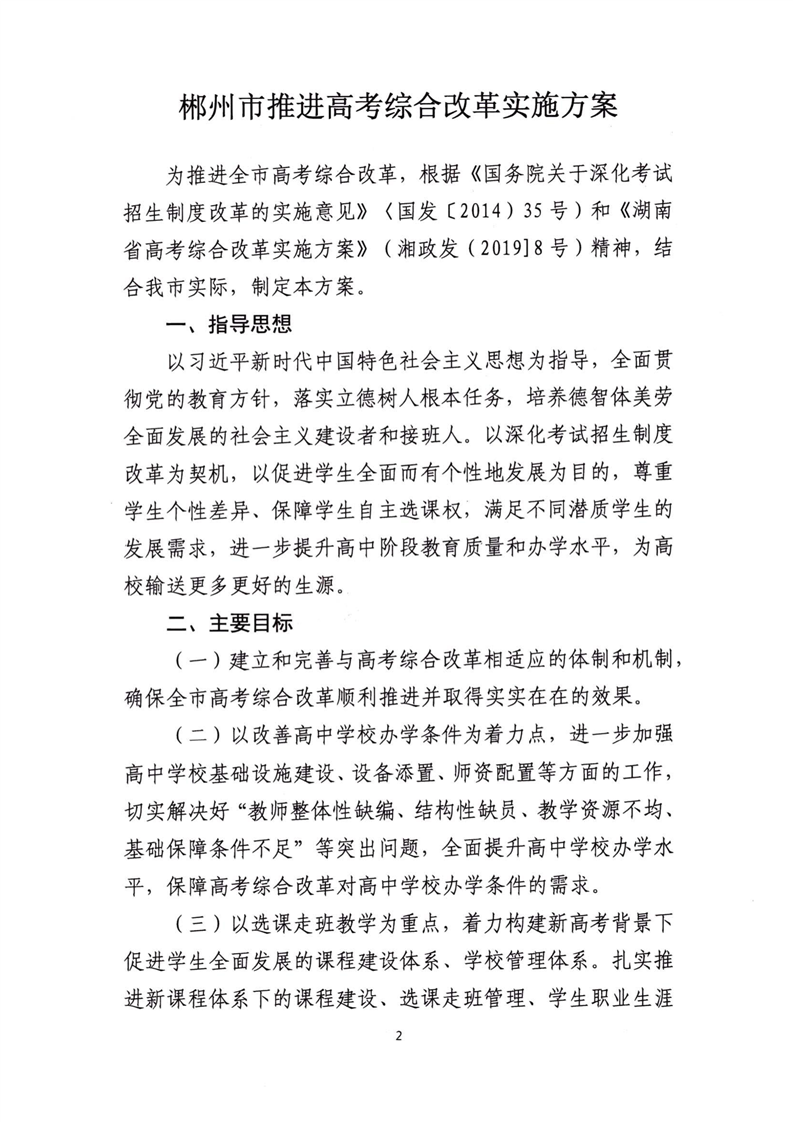 郴州市推进高考综合改革实施方案

为推进全市高考综合改革，根据《国务院关于深化考试招生制度改革的实施意见》（国发〔2014〕35号）和《湖南省高考综合改革实施方案》（湘政发（2019]8号）精神，结合我市实际，制定本方案。

一、指导思想

以习近平新时代中国特色社会主义思想为指导，全面贯彻党的教育方针，落实立德树人根本任务，培养德智体美劳全面发展的社会主义建设者和接班人。以深化考试招生制度改革为契机，以促进学生全面而有个性地发展为目的，尊重学生个性差异、保障学生自主选课权，满足不同潜质学生的发展需求，进一步提升高中阶段教育质量和办学水平，为高校输送更多更好的生源。

二、主要目标

（一）建立和完善与高考综合改革相适应的体制和机制，确保全市高考综合改革顺利推进并取得实实在在的效果。

（二）以改善高中学校办学条件为着力点，进一步加强高中学校基础设施建设、设备添置、师资配置等方面的工作，切实解决好“教师整体性缺编、结构性缺员、教学资源不均、基础保障条件不足”等突出问题，全面提升高中学校办学水平，保障高考综合改革对高中学校办学条件的需求。

（三）以选课走班教学为重点，着力构建新高考背景下促进学生全面发展的课程建设体系、学校管理体系。扎实推进新课程体系下的课程建设、选课走班管理、学生职业生涯

2